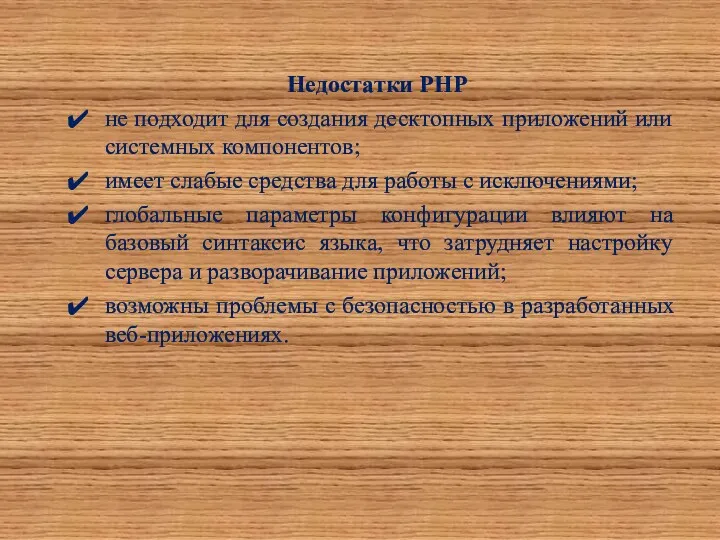 Недостатки PHP

✔ не подходит для создания десктопных приложений или системных компонентов;

✔ имеет слабые средства для работы с исключениями;

✔ глобальные параметры конфигурации влияют на базовый синтаксис языка, что затрудняет настройку сервера и разворачивание приложений;

✔ возможны проблемы с безопасностью в разработанных веб-приложениях.